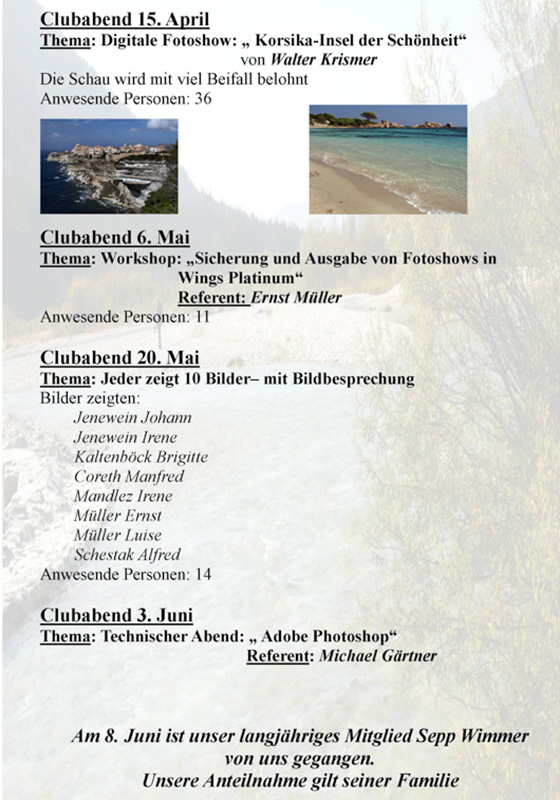 Clubabend 15. April
Thema: Digitale Fotoshow: „ Korsika-Insel der Schönheit“
von Walter Krismer
Die Schau wird mit viel Beifall belohnt
Anwesende Personen: 36

Clubabend 6. Mai
Thema: Workshop: „Sicherung und Ausgabe von Fotoshows in Wings Platinum“
Referent: Ernst Müller
Anwesende Personen: 11

Clubabend 20. Mai
Thema: Jeder zeigt 10 Bilder– mit Bildbesprechung
Bilder zeigten:
Jenewein Johann
Jenewein Irene
Kaltenböck Brigitte
Coreth Manfred
Mandlez Irene
Müller Ernst
Müller Luise
Schestak Alfred
Anwesende Personen: 14

Clubabend 3. Juni
Thema: Technischer Abend: „ Adobe Photoshop“
Referent: Michael Gärtner

Am 8. Juni ist unser langjähriges Mitglied Sepp Wimmer von uns gegangen.
Unsere Anteilnahme gilt seiner Familie